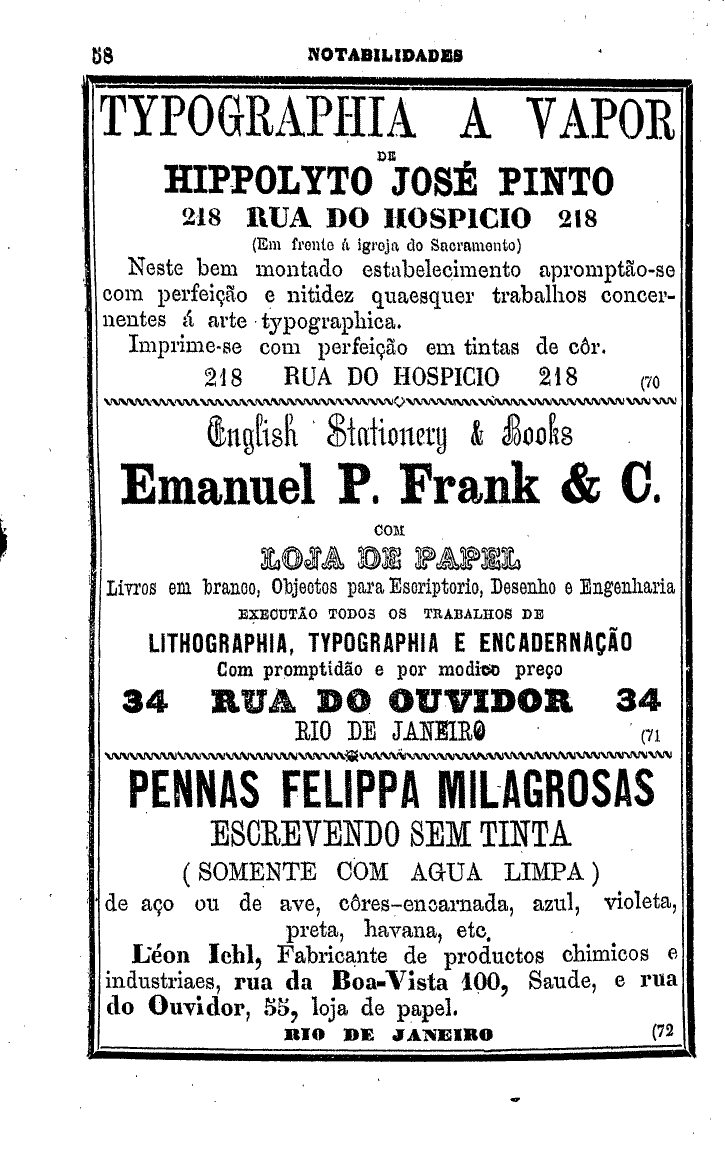 58 NOTABILIDADES

TYPOGRAPHIA A VAPOR
DE
HIPPOLYTO JOSÉ PINTO
218 RUA DO HOSPICIO 218
(Em frente á igreja do Sacramento)

Neste bem montado estabelecimento apromptão-se com perfeição e nitidez quaesquer trabalhos concernentes á arte typographica.
Imprime-se com perfeição em tintas de côr.
218 RUA DO HOSPICIO 218 (70

English Stationery & Books
Emanuel P. Frank & C.
COM
LOJA DE PAPEL
Livros em branco, Objectos para Escriptorio, Desenho e Engenharia
EXECUTÃO TODOS OS TRABALHOS DE
LITHOGRAPHIA, TYPOGRAPHIA E ENCADERNAÇÃO
Com promptidão e por modico preço
34 RUA DO OUVIDOR 34
RIO DE JANEIRO (71

PENNAS FELIPPA MILAGROSAS
ESCREVENDO SEM TINTA
(SOMENTE COM AGUA LIMPA)
de aço ou de ave, côres-encarnada, azul, violeta, preta, havana, etc.
Léon Ichl, Fabricante de productos chimicos e industriaes, rua da Boa-Vista 100, Saude, e rua do Ouvidor, 55, loja de papel.
RIO DE JANEIRO (72